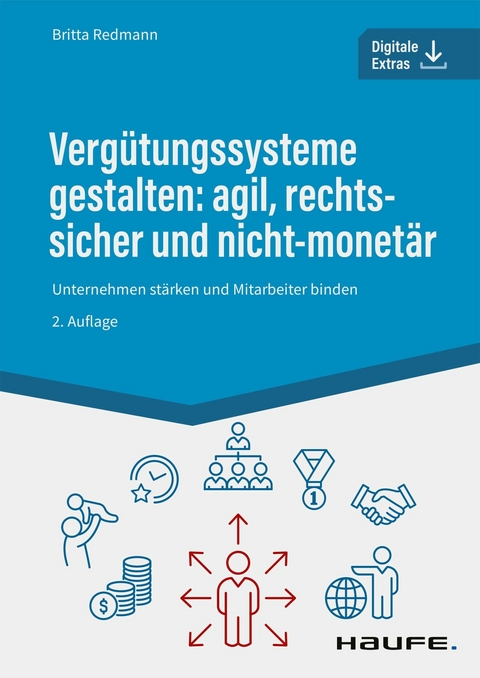 Britta Redmann

Digitale Extras

Vergütungssysteme gestalten: agil, rechtssicher und nicht-monetär

Unternehmen stärken und Mitarbeiter binden

2. Auflage

1

$

HAUFE.